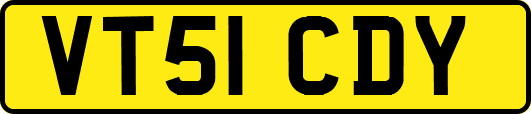 VT51 CDY